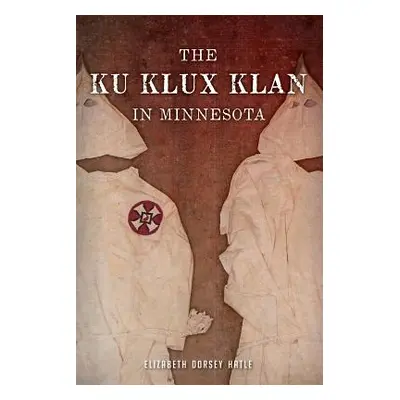 THE
KU KLUX KLAN
IN MINNESOTA

ELIZABETH DORSEY HATLE